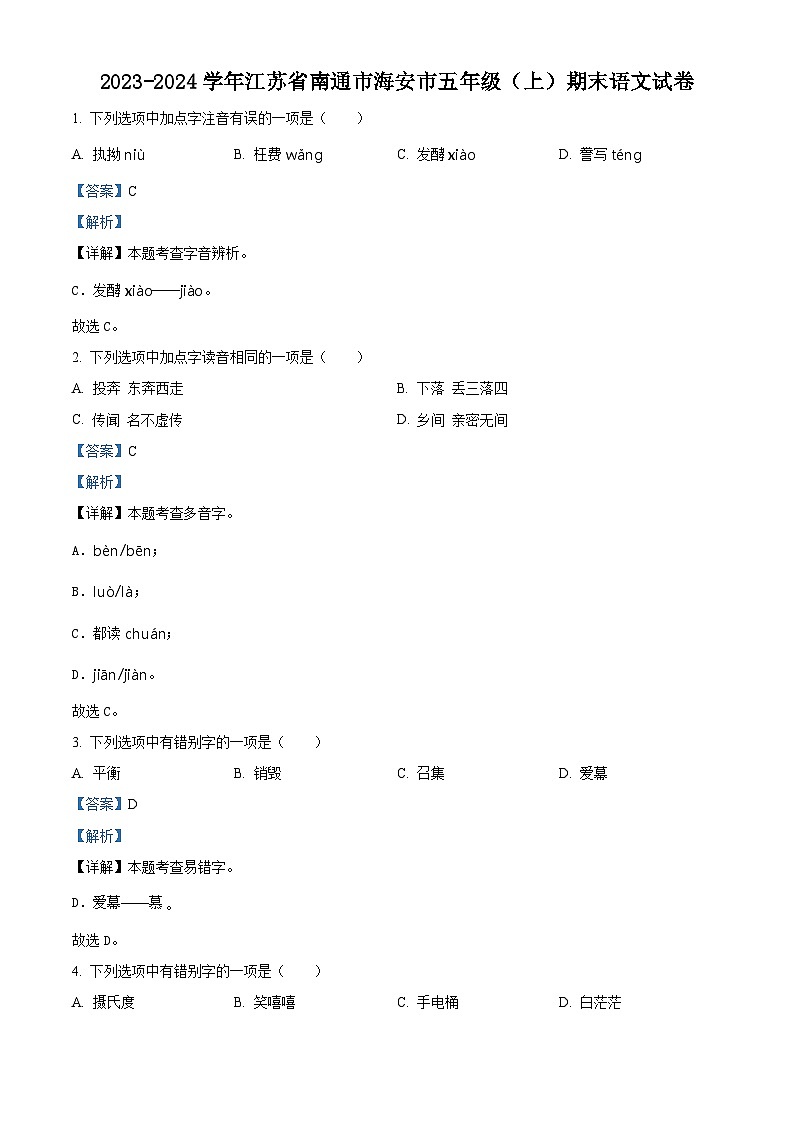 2023-2024 学年江苏省南通市海安市五年级（上）期末语文试卷

1. 下列选项中加点字注音有误的一项是（　　）

A. 执拗 niù　　B. 枉费 wǎng　　C. 发酵 xiào　　D. 誊写 téng

【答案】C

【解析】

【详解】本题考查字音辨析。

C．发酵 xiào——jiào。

故选 C。

2. 下列选项中加点字读音相同的一项是（　　）

A. 投奔 东奔西走　　B. 下落 丢三落四

C. 传闻 名不虚传　　D. 乡间 亲密无间

【答案】C

【解析】

【详解】本题考查多音字。

A．bèn/bēn；

B．luò/là；

C．都读 chuán；

D．jiān/jiàn。

故选 C。

3. 下列选项中有错别字的一项是（　　）

A. 平衡　　B. 销毁　　C. 召集　　D. 爱幕

【答案】D

【解析】

【详解】本题考查易错字。

D．爱幕——慕 。

故选 D。

4. 下列选项中有错别字的一项是（　　）

A. 摄氏度　　B. 笑嘻嘻　　C. 手电桶　　D. 白茫茫